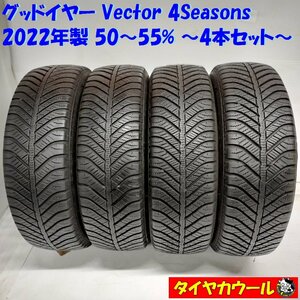 グッドイヤー Vector 4Seasons
2022年製 50～55% ～4本セット～

タイヤカウール